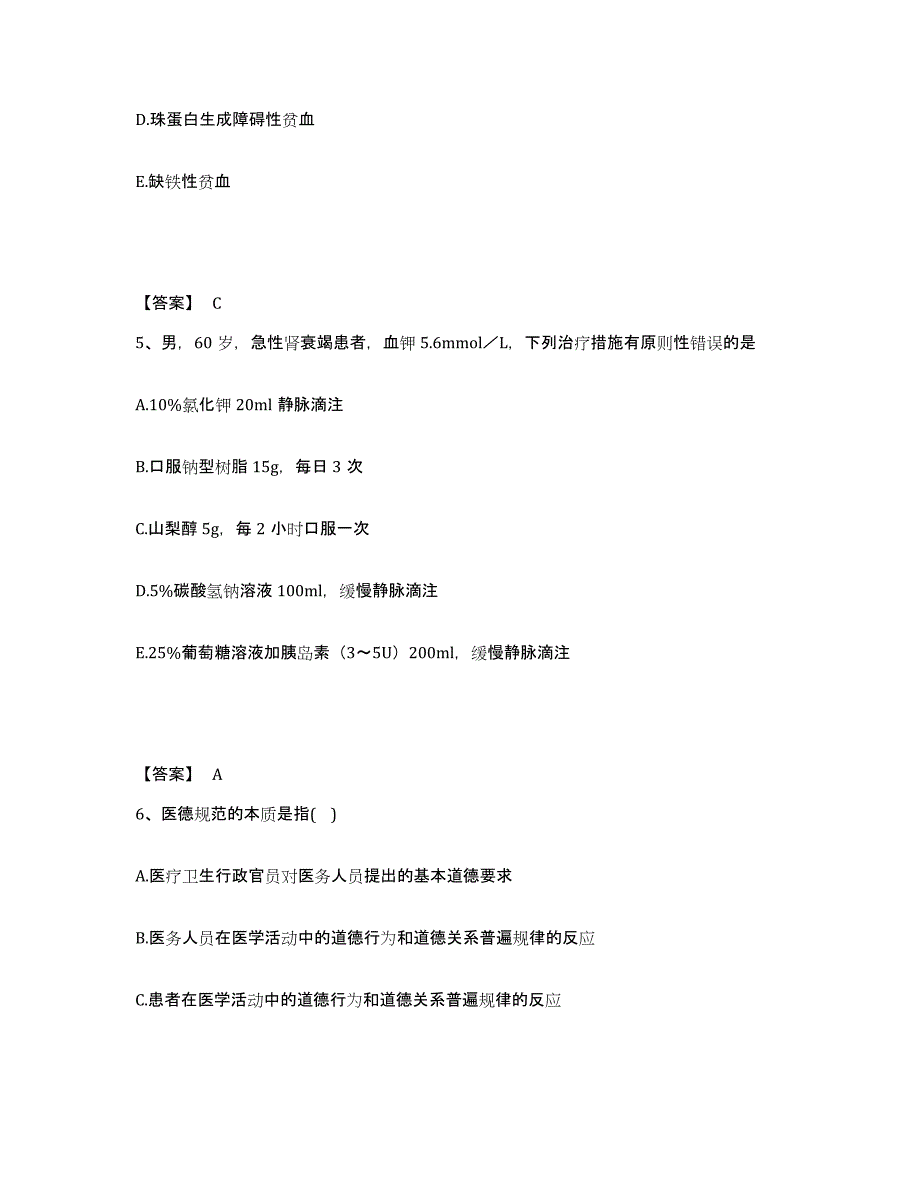 D.珠蛋白生成障碍性贫血

E.缺铁性贫血

【答案】 C

5、男，60 岁，急性肾衰竭患者，血钾 5.6mmol／L，下列治疗措施有原则性错误的是

A.10%氯化钾 20ml 静脉滴注

B.口服钠型树脂 15g，每日 3 次

C.山梨醇 5g，每 2 小时口服一次

D.5%碳酸氢钠溶液 100ml，缓慢静脉滴注

E.25%葡萄糖溶液加胰岛素（3～5U）200ml，缓慢静脉滴注

【答案】 A

6、医德规范的本质是指( )

A.医疗卫生行政官员对医务人员提出的基本道德要求

B.医务人员在医学活动中的道德行为和道德关系普遍规律的反应

C.患者在医学活动中的道德行为和道德关系普遍规律的反应